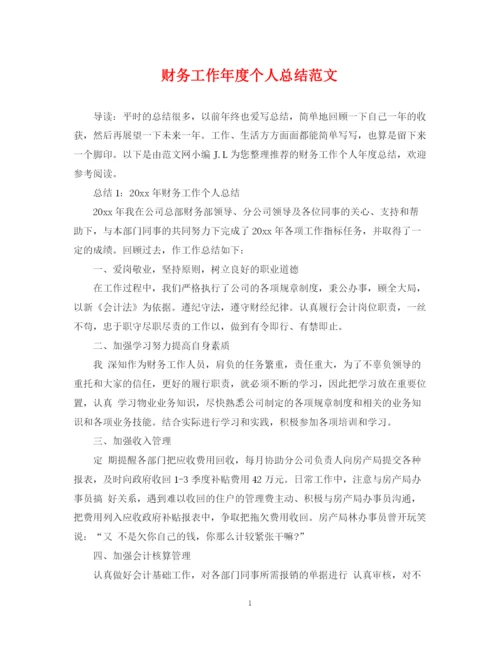 财务工作年度个人总结范文

导读：平时的总结很多，以前年终也爱写总结，简单地回顾一下自己一年的收获，然后再展望一下未来一年。工作、生活方方面面都能简单写写，也算是留下来一个脚印。以下是由范文网小编 J.L 为您整理推荐的财务工作个人年度总结，欢迎参考阅读。

总结 1：20xx 年财务工作个人总结

20xx 年我在公司总部财务部领导、分公司领导及各位同事的关心、支持和帮助下，与本部门同事的共同努力下完成了 20xx 年各项工作指标任务，并取得了一定的成绩。回顾过去，作工作总结如下：

一、爱岗敬业，坚持原则，树立良好的职业道德

在工作过程中，我们严格执行了公司的各项规章制度，秉公办事，顾全大局，以新《会计法》为依据。遵纪守法，遵守财经纪律。认真履行会计岗位职责，一丝不苟，忠于职守尽职尽责的工作以，做到有令即行、有禁即止。

二、加强学习努力提高自身素质

我 深知作为财务工作人员，肩负的任务繁重，责任重大，为了不辜负领导的重托和大家的信任，更好的履行职责，就必须不断的学习，因此把学习放在重要位置，认真 学习物业业务知识，尽快熟悉公司制定的各项规章制度和相关的业务知识和各项业务技能。结合实际进行学习和实践，积极参加各项培训和学习。

三、加强收入管理

定 期提醒各部门把应收费用回收，每月协助分公司负责人向房产局提交各种报表，及时向政府收回 1-3 季度补贴费用 42 万元。日常工作中，注意与房产局办事员搞 好关系，遇到难以收回的住户的管理费主动、积极与房产局办事员沟通，把费用列入应收政府补贴报表中，争取把拖欠费用收回。房产局林办事员曾开玩笑说：“又 不是欠你自己的钱，你那么计较紧张干嘛？”

四、加强会计核算管理

认真做好会计基础工作，对各部门同事所需报销的单据进行 认真审核，对不

1